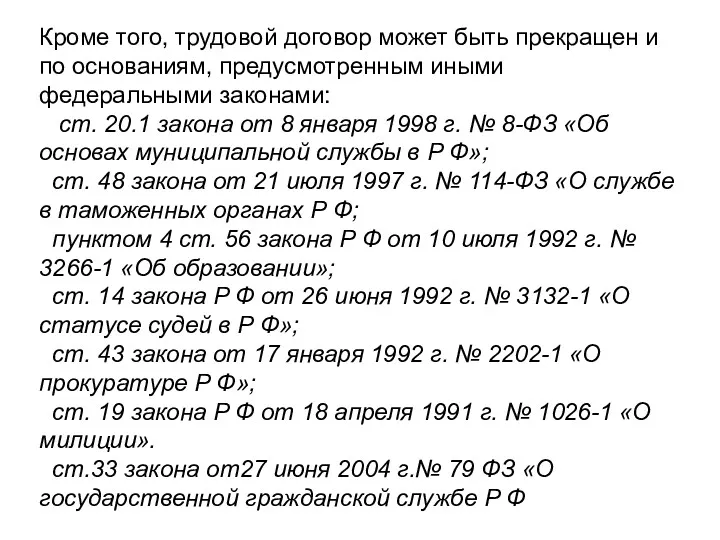 Кроме того, трудовой договор может быть прекращен и по основаниям, предусмотренным иными федеральными законами:

ст. 20.1 закона от 8 января 1998 г. № 8-ФЗ «Об основах муниципальной службы в Р Ф»;

ст. 48 закона от 21 июля 1997 г. № 114-ФЗ «О службе в таможенных органах Р Ф;

пунктом 4 ст. 56 закона Р Ф от 10 июля 1992 г. № 3266-1 «Об образовании»;

ст. 14 закона Р Ф от 26 июня 1992 г. № 3132-1 «О статусе судей в Р Ф»;

ст. 43 закона от 17 января 1992 г. № 2202-1 «О прокуратуре Р Ф»;

ст. 19 закона Р Ф от 18 апреля 1991 г. № 1026-1 «О милиции».

ст.33 закона от27 июня 2004 г.№ 79 ФЗ «О государственной гражданской службе Р Ф